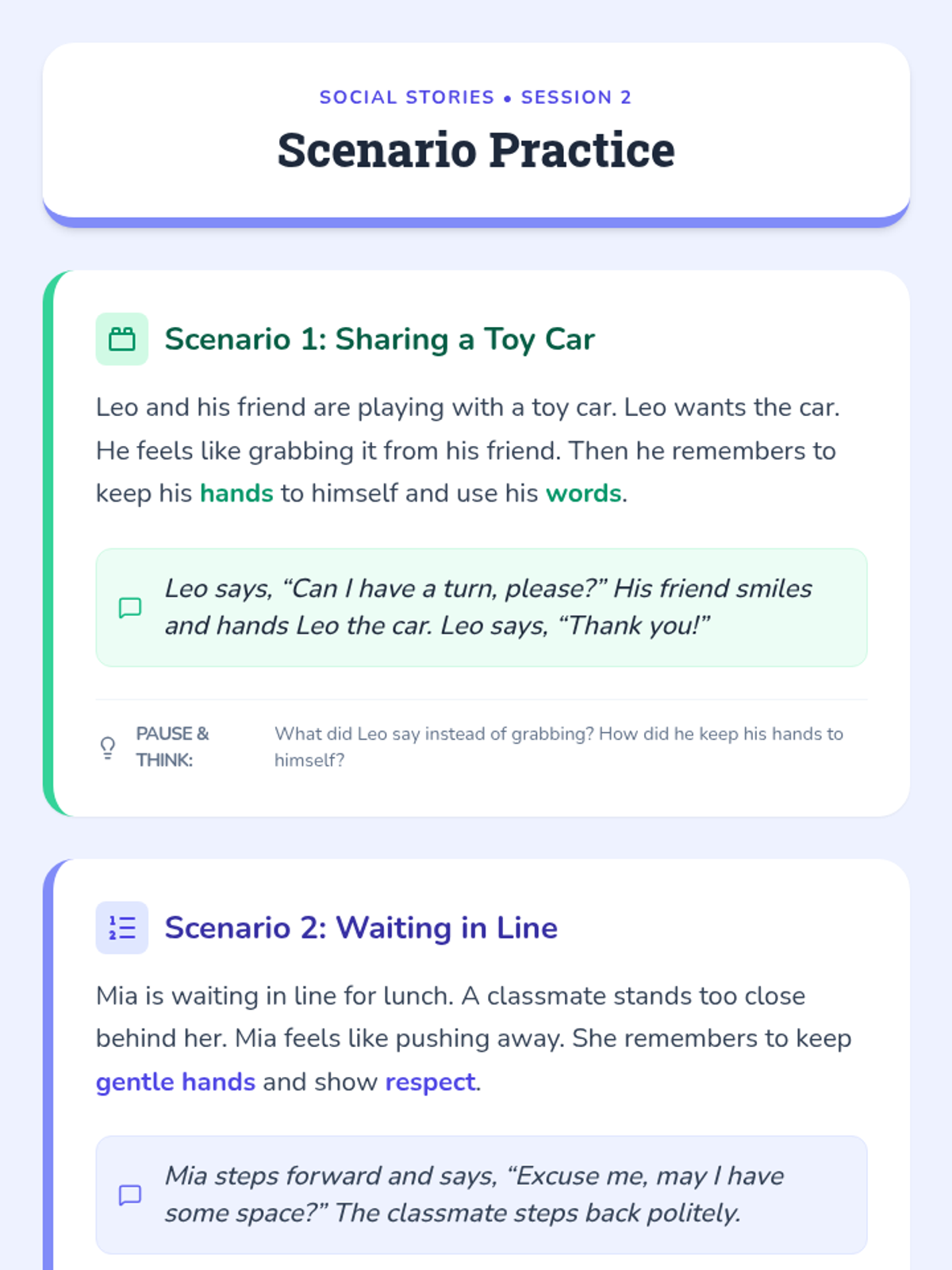 SOCIAL STORIES • SESSION 2

Scenario Practice

Scenario 1: Sharing a Toy Car

Leo and his friend are playing with a toy car. Leo wants the car. He feels like grabbing it from his friend. Then he remembers to keep his hands to himself and use his words.

Leo says, "Can I have a turn, please?" His friend smiles and hands Leo the car. Leo says, "Thank you!"

PAUSE & THINK:

What did Leo say instead of grabbing? How did he keep his hands to himself?

Scenario 2: Waiting in Line

Mia is waiting in line for lunch. A classmate stands too close behind her. Mia feels like pushing away. She remembers to keep gentle hands and show respect.

Mia steps forward and says, "Excuse me, may I have some space?" The classmate steps back politely.